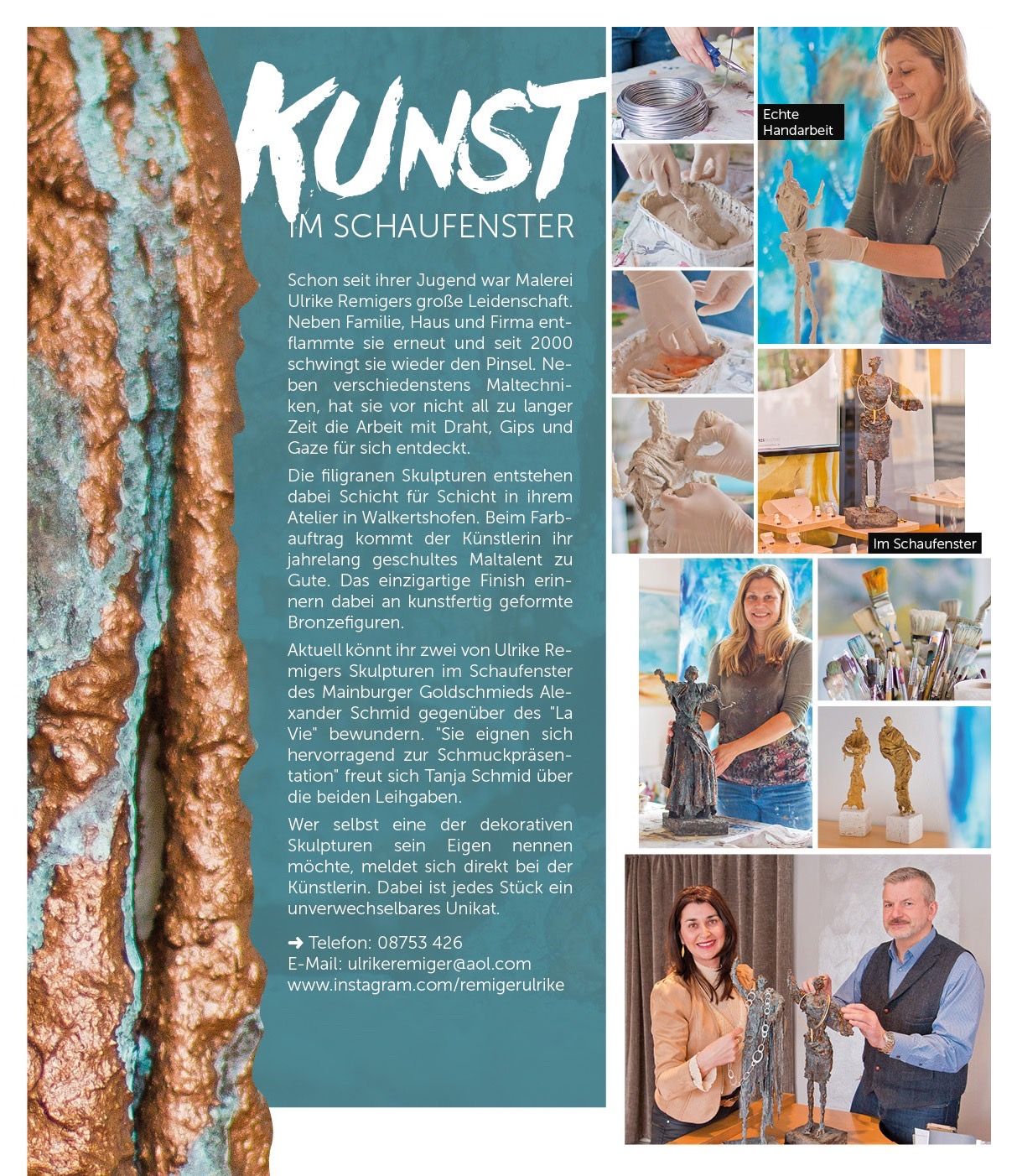 KUNST

IM SCHAUFENSTER

Schon seit ihrer Jugend war Malerei Ulrike Remigers große Leidenschaft. Neben Familie, Haus und Firma entflammte sie erneut und seit 2000 schwingt sie wieder den Pinsel. Neben verschiedenstens Maltechniken, hat sie vor nicht all zu langer Zeit die Arbeit mit Draht, Gips und Gaze für sich entdeckt.

Die filigranen Skulpturen entstehen dabei Schicht für Schicht in ihrem Atelier in Walkertshofen. Beim Farbauftrag kommt der Künstlerin ihr jahrelang geschultes Maltalent zu Gute. Das einzigartige Finish erinnern dabei an kunstfertig geformte Bronzefiguren.

Aktuell könnt ihr zwei von Ulrike Remigers Skulpturen im Schaufenster des Mainburger Goldschmieds Alexander Schmid gegenüber des "La Vie" bewundern. "Sie eignen sich hervorragend zur Schmuckpräsentation" freut sich Tanja Schmid über die beiden Leihgaben.

Wer selbst eine der dekorativen Skulpturen sein Eigen nennen möchte, meldet sich direkt bei der Künstlerin. Dabei ist jedes Stück ein unverwechselbares Unikat.

➜ Telefon: 08753 426
E-Mail: ulrikeremiger@aol.com
www.instagram.com/remigerulrike

Echte Handarbeit

Im Schaufenster